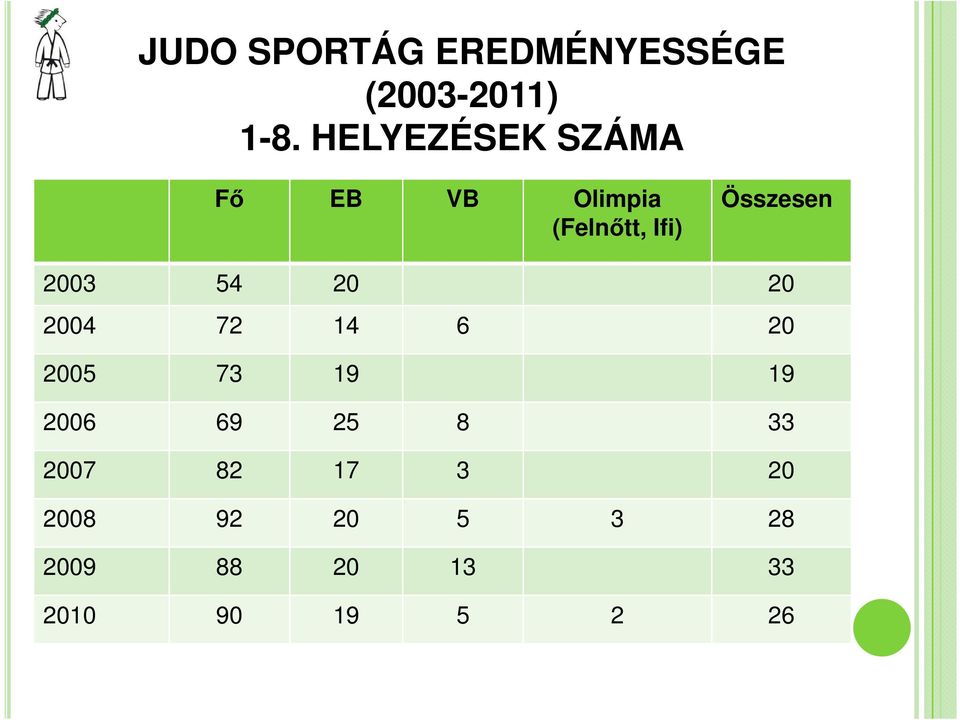 JUDO SPORTÁG EREDMÉNYESSÉGE (2003-2011) 1-8. HELYEZÉSEK SZÁMA

| | Fő | EB | VB | Olimpia (Felnőtt, Ifi) | Összesen |
|---|---|---|---|---|---|
| 2003 | 54 | 20 | | | 20 |
| 2004 | 72 | 14 | 6 | | 20 |
| 2005 | 73 | 19 | | | 19 |
| 2006 | 69 | 25 | 8 | | 33 |
| 2007 | 82 | 17 | 3 | | 20 |
| 2008 | 92 | 20 | 5 | 3 | 28 |
| 2009 | 88 | 20 | 13 | | 33 |
| 2010 | 90 | 19 | 5 | 2 | 26 |